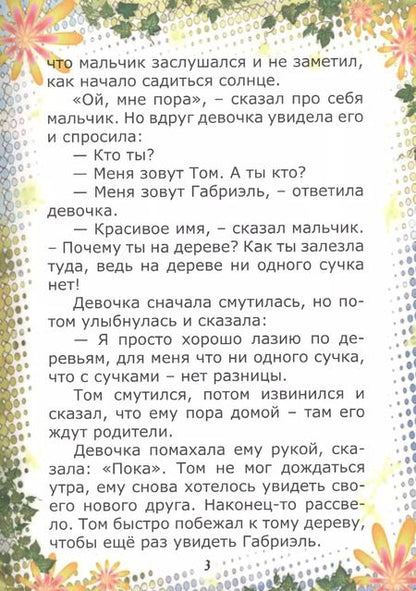 что мальчик заслушался и не заметил, как начало садиться солнце.

«Ой, мне пора», – сказал про себя мальчик. Но вдруг девочка увидела его и спросила:

— Кто ты?

— Меня зовут Том. А ты кто?

— Меня зовут Габриэль, – ответила девочка.

— Красивое имя, – сказал мальчик. – Почему ты на дереве? Как ты залезла туда, ведь на дереве ни одного сучка нет!

Девочка сначала смутилась, но потом улыбнулась и сказала:

— Я просто хорошо лазию по деревьям, для меня что ни одного сучка, что с сучками – нет разницы.

Том смутился, потом извинился и сказал, что ему пора домой – там его ждут родители.

Девочка помахала ему рукой, сказала: «Пока». Том не мог дождаться утра, ему снова хотелось увидеть своего нового друга. Наконец-то рассвело. Том быстро побежал к тому дереву, чтобы ещё раз увидеть Габриэль.

3